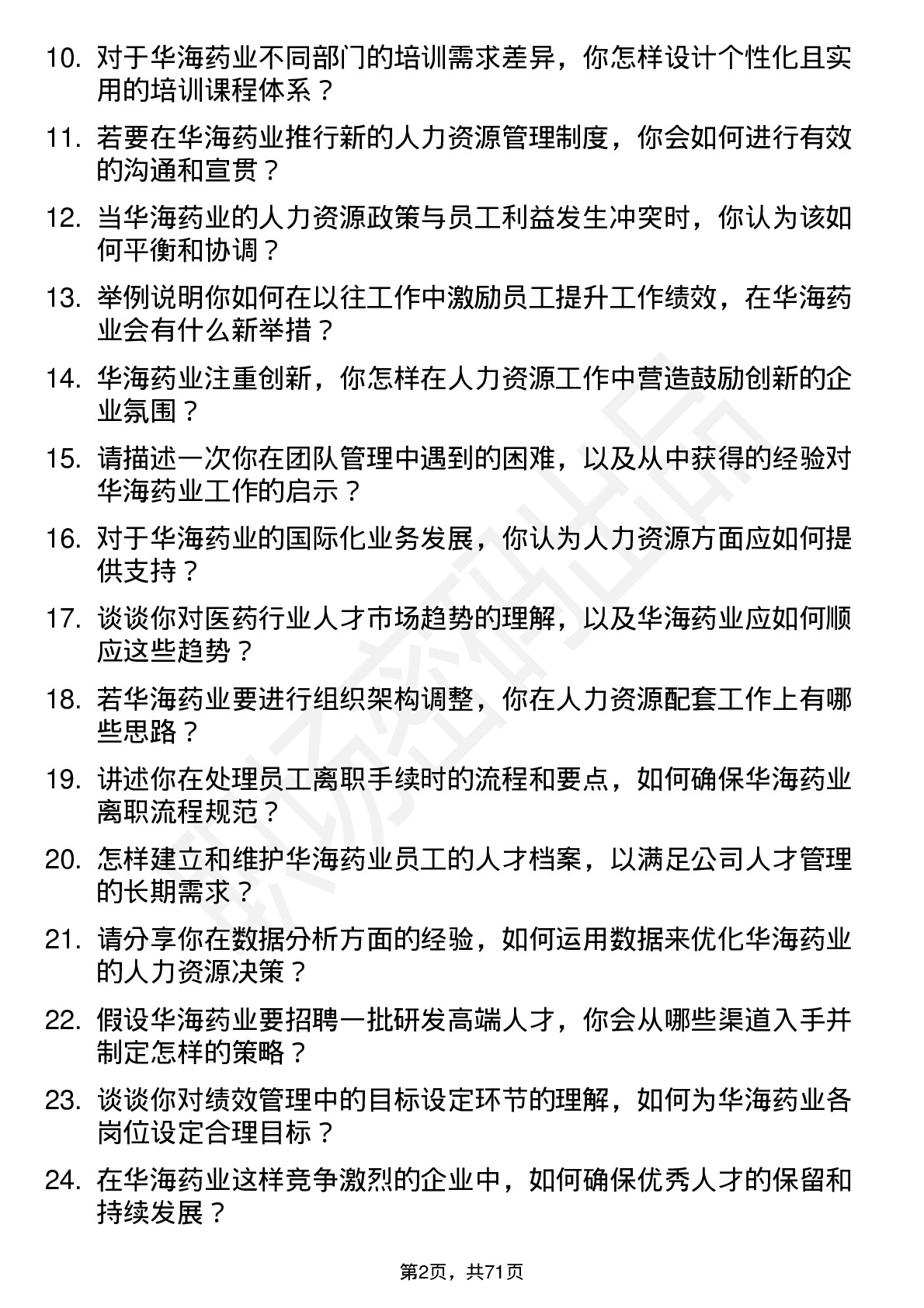 10. 对于华海药业不同部门的培训需求差异，你怎样设计个性化且实用的培训课程体系？

11. 若要在华海药业推行新的人力资源管理制度，你会如何进行有效的沟通和宣贯？

12. 当华海药业的人力资源政策与员工利益发生冲突时，你认为该如何平衡和协调？

13. 举例说明你如何在以往工作中激励员工提升工作绩效，在华海药业会有什么新举措？

14. 华海药业注重创新，你怎样在人力资源工作中营造鼓励创新的企业氛围？

15. 请描述一次你在团队管理中遇到的困难，以及从中获得的经验对华海药业工作的启示？

16. 对于华海药业的国际化业务发展，你认为人力资源方面应如何提供支持？

17. 谈谈你对医药行业人才市场趋势的理解，以及华海药业应如何顺应这些趋势？

18. 若华海药业要进行组织架构调整，你在人力资源配套工作上有哪些思路？

19. 讲述你在处理员工离职手续时的流程和要点，如何确保华海药业离职流程规范？

20. 怎样建立和维护华海药业员工的人才档案，以满足公司人才管理的长期需求？

21. 请分享你在数据分析方面的经验，如何运用数据来优化华海药业的人力资源决策？

22. 假设华海药业要招聘一批研发高端人才，你会从哪些渠道入手并制定怎样的策略？

23. 谈谈你对绩效管理中的目标设定环节的理解，如何为华海药业各岗位设定合理目标？

24. 在华海药业这样竞争激烈的企业中，如何确保优秀人才的保留和持续发展？

第2页，共71页